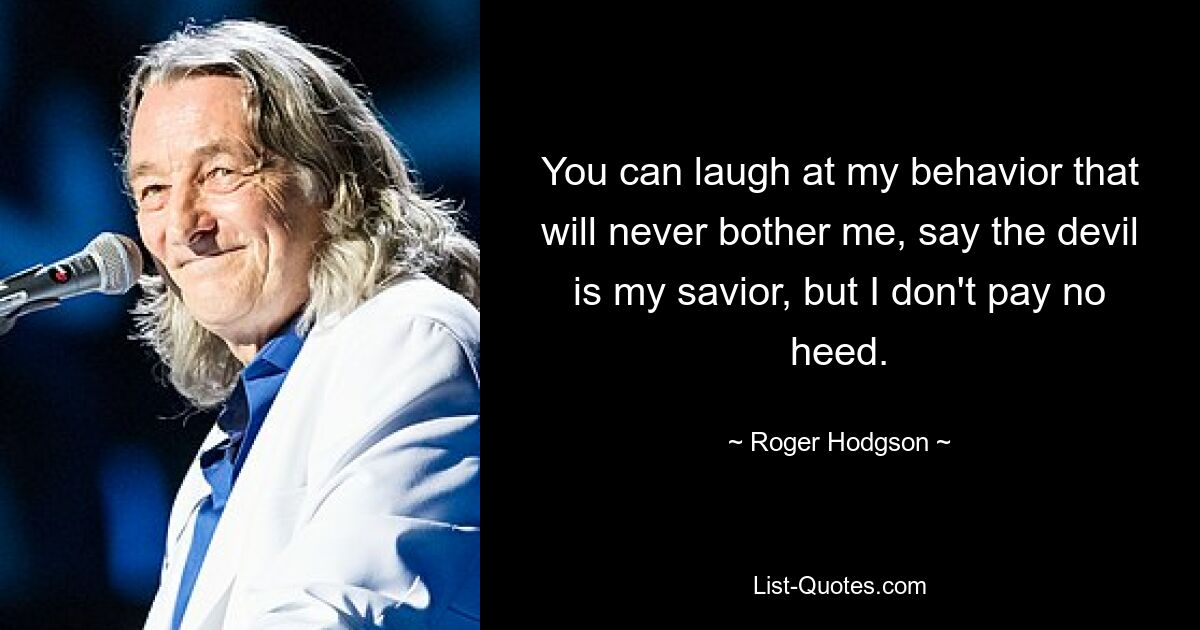 You can laugh at my behavior that will never bother me, say the devil is my savior, but I don't pay no heed.

~ Roger Hodgson ~

List-Quotes.com